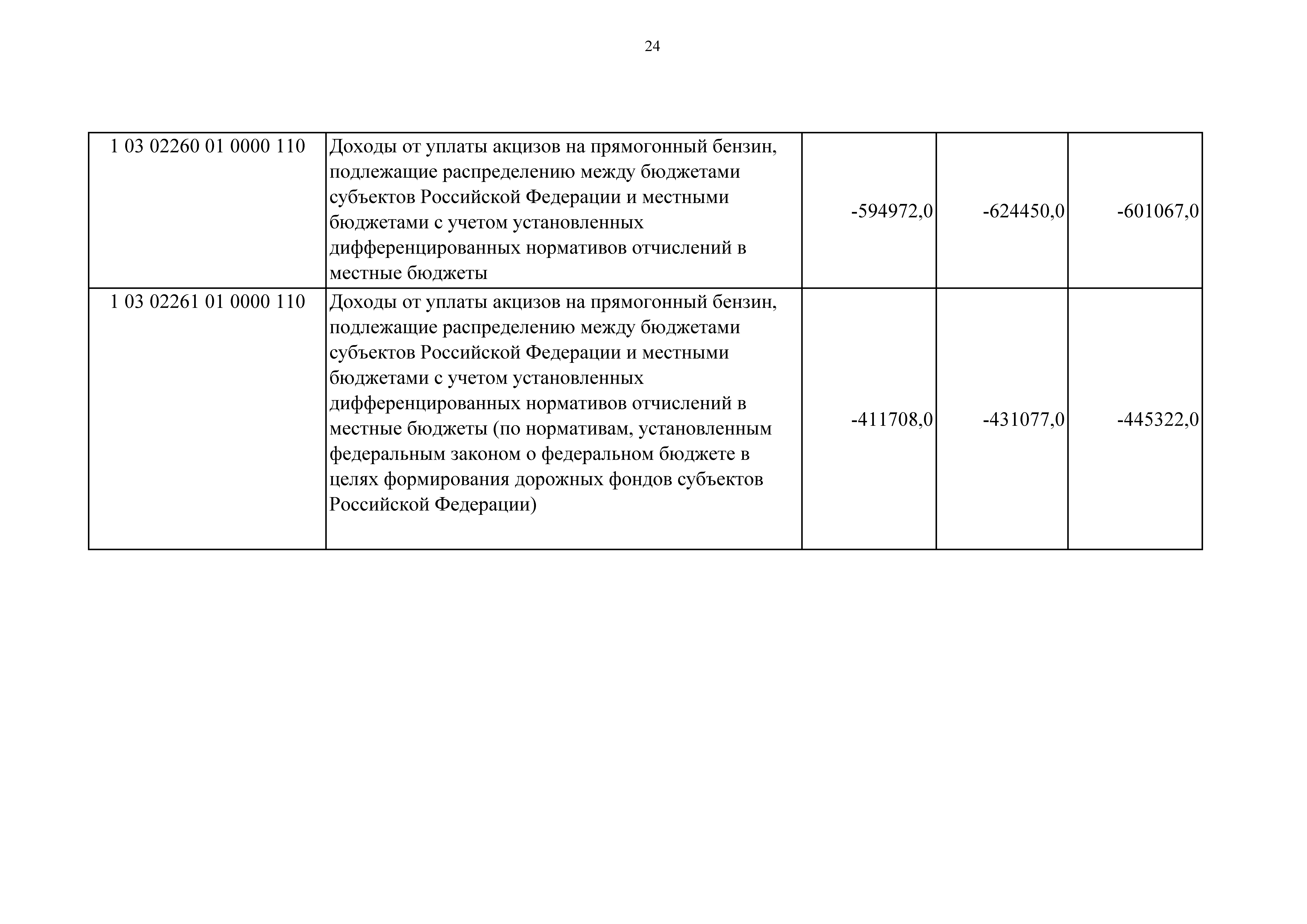 24

| | | | | |
|---|---|---|---|---|
| 1 03 02260 01 0000 110 | Доходы от уплаты акцизов на прямогонный бензин, подлежащие распределению между бюджетами субъектов Российской Федерации и местными бюджетами с учетом установленных дифференцированных нормативов отчислений в местные бюджеты | -594972,0 | -624450,0 | -601067,0 |
| 1 03 02261 01 0000 110 | Доходы от уплаты акцизов на прямогонный бензин, подлежащие распределению между бюджетами субъектов Российской Федерации и местными бюджетами с учетом установленных дифференцированных нормативов отчислений в местные бюджеты (по нормативам, установленным федеральным законом о федеральном бюджете в целях формирования дорожных фондов субъектов Российской Федерации) | -411708,0 | -431077,0 | -445322,0 |